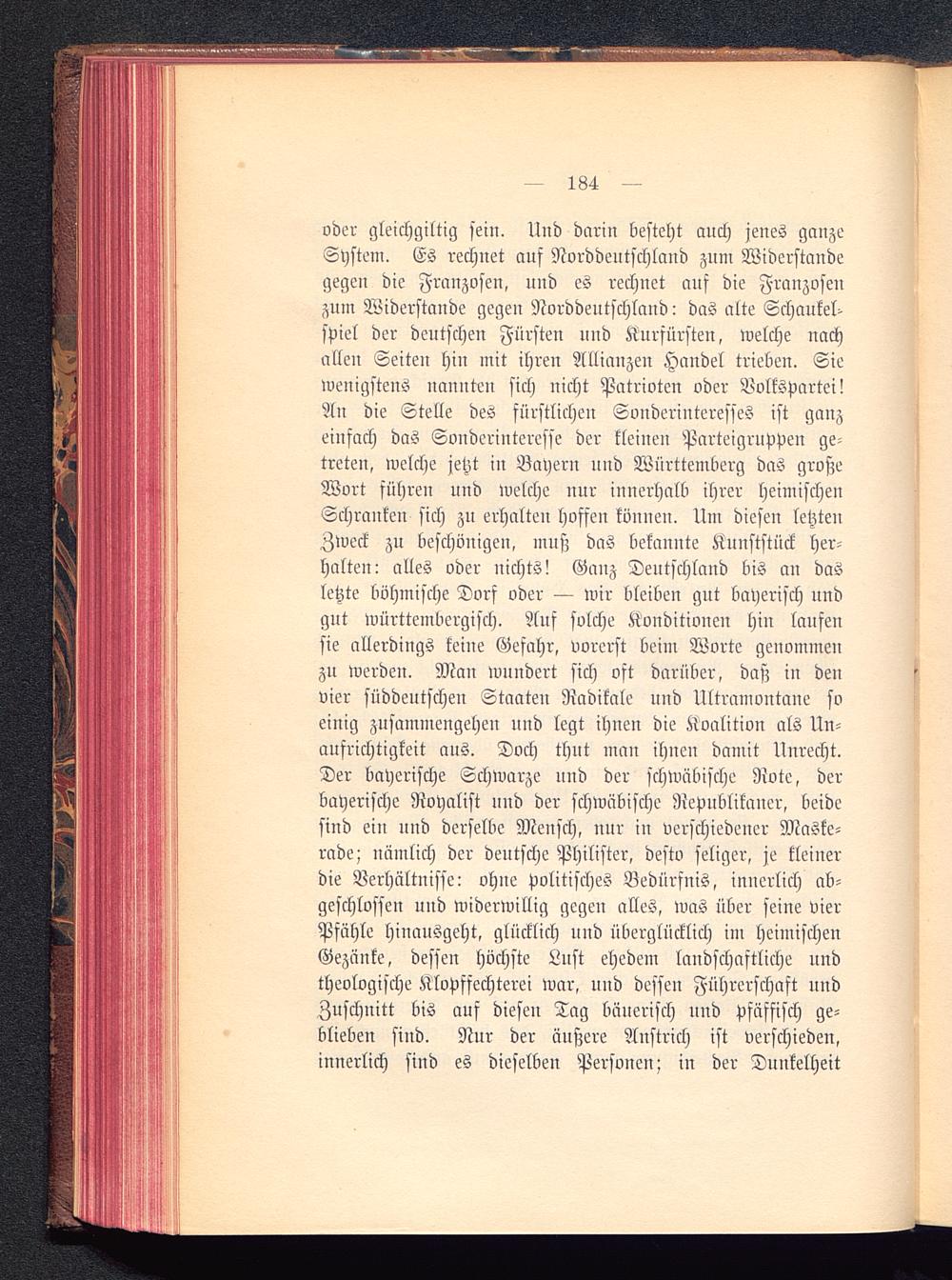 — 184 —

oder gleichgiltig sein. Und darin besteht auch jenes ganze System. Es rechnet auf Norddeutschland zum Widerstande gegen die Franzosen, und es rechnet auf die Franzosen zum Widerstande gegen Norddeutschland: das alte Schaukelspiel der deutschen Fürsten und Kurfürsten, welche nach allen Seiten hin mit ihren Allianzen Handel trieben. Sie wenigstens nannten sich nicht Patrioten oder Volkspartei! An die Stelle des fürstlichen Sonderinteresses ist ganz einfach das Sonderinteresse der kleinen Parteigruppen getreten, welche jetzt in Bayern und Württemberg das große Wort führen und welche nur innerhalb ihrer heimischen Schranken sich zu erhalten hoffen können. Um diesen letzten Zweck zu beschönigen, muß das bekannte Kunststück herhalten: alles oder nichts! Ganz Deutschland bis an das letzte böhmische Dorf oder — wir bleiben gut bayerisch und gut württembergisch. Auf solche Konditionen hin laufen sie allerdings keine Gefahr, vorerst beim Worte genommen zu werden. Man wundert sich oft darüber, daß in den vier süddeutschen Staaten Radikale und Ultramontane so einig zusammengehen und legt ihnen die Koalition als Unaufrichtigkeit aus. Doch thut man ihnen damit Unrecht. Der bayerische Schwarze und der schwäbische Rote, der bayerische Royalist und der schwäbische Republikaner, beide sind ein und derselbe Mensch, nur in verschiedener Maskerade; nämlich der deutsche Philister, desto seliger, je kleiner die Verhältnisse: ohne politisches Bedürfnis, innerlich abgeschlossen und widerwillig gegen alles, was über seine vier Pfähle hinausgeht, glücklich und überglücklich im heimischen Gezänke, dessen höchste Lust ehedem landschaftliche und theologische Klopffechterei war, und dessen Führerschaft und Zuschnitt bis auf diesen Tag bäuerisch und pfäffisch geblieben sind. Nur der äußere Anstrich ist verschieden, innerlich sind es dieselben Personen; in der Dunkelheit